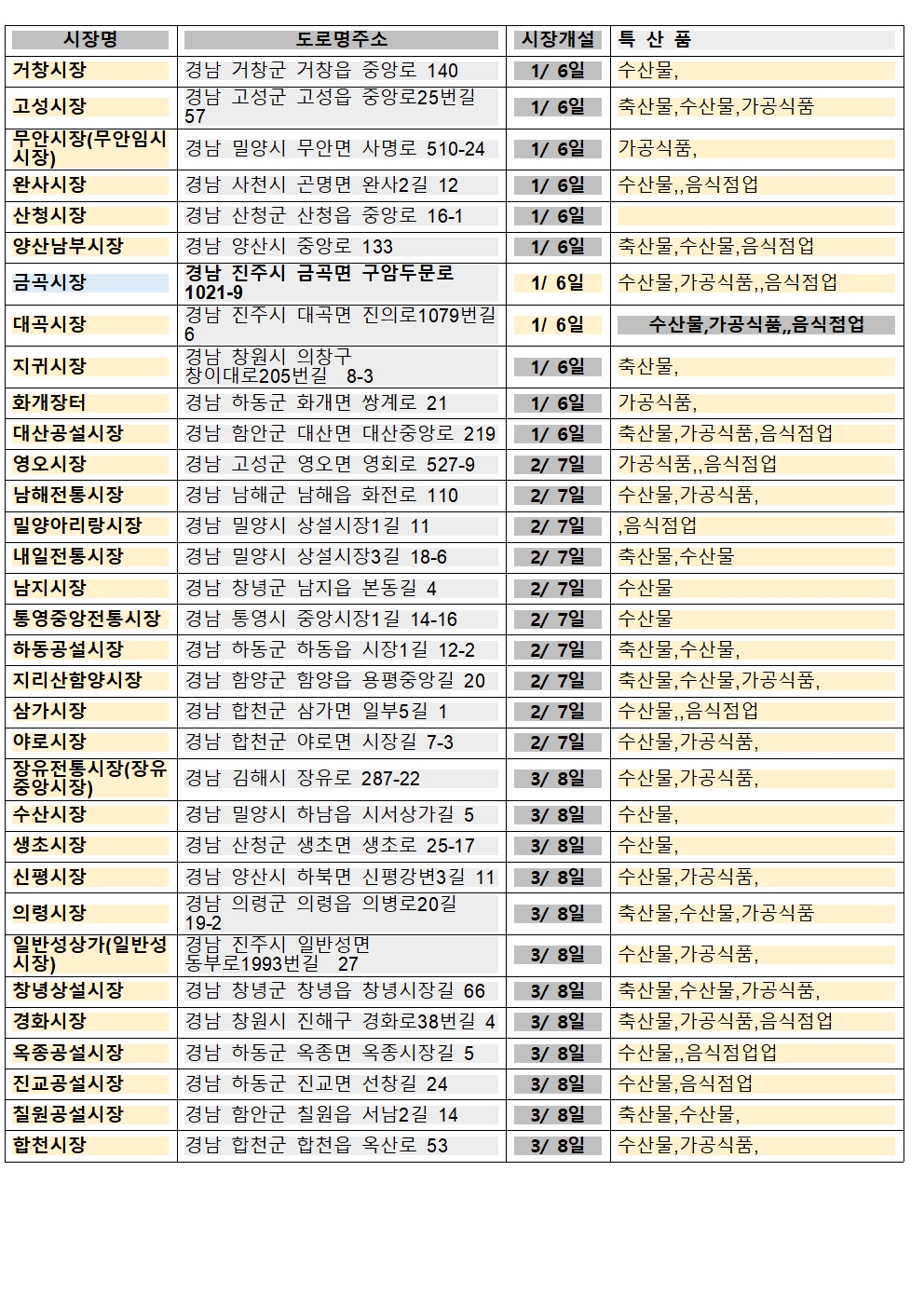 | 시장명 | 도로명주소 | 시장개설 | 특 산 품 |
|---|---|---|---|
| 거창시장 | 경남 거창군 거창읍 중앙로 140 | 1/ 6일 | 수산물, |
| 고성시장 | 경남 고성군 고성읍 중앙로25번길 57 | 1/ 6일 | 축산물,수산물,가공식품 |
| 무안시장(무안임시시장) | 경남 밀양시 무안면 사명로 510-24 | 1/ 6일 | 가공식품, |
| 완사시장 | 경남 사천시 곤명면 완사2길 12 | 1/ 6일 | 수산물,,음식점업 |
| 산청시장 | 경남 산청군 산청읍 중앙로 16-1 | 1/ 6일 | |
| 양산남부시장 | 경남 양산시 중앙로 133 | 1/ 6일 | 축산물,수산물,음식점업 |
| 금곡시장 | 경남 진주시 금곡면 구암두문로 1021-9 | 1/ 6일 | 수산물,가공식품,,음식점업 |
| 대곡시장 | 경남 진주시 대곡면 진의로1079번길 6 | 1/ 6일 | 수산물,가공식품,,음식점업 |
| 지귀시장 | 경남 창원시 의창구 창이대로205번길 8-3 | 1/ 6일 | 축산물, |
| 화개장터 | 경남 하동군 화개면 쌍계로 21 | 1/ 6일 | 가공식품, |
| 대산공설시장 | 경남 함안군 대산면 대산중앙로 219 | 1/ 6일 | 축산물,가공식품,음식점업 |
| 영오시장 | 경남 고성군 영오면 영회로 527-9 | 2/ 7일 | 가공식품,,음식점업 |
| 남해전통시장 | 경남 남해군 남해읍 화전로 110 | 2/ 7일 | 수산물,가공식품, |
| 밀양아리랑시장 | 경남 밀양시 상설시장1길 11 | 2/ 7일 | ,음식점업 |
| 내일전통시장 | 경남 밀양시 상설시장3길 18-6 | 2/ 7일 | 축산물,수산물 |
| 남지시장 | 경남 창녕군 남지읍 본동길 4 | 2/ 7일 | 수산물 |
| 통영중앙전통시장 | 경남 통영시 중앙시장1길 14-16 | 2/ 7일 | 수산물 |
| 하동공설시장 | 경남 하동군 하동읍 시장1길 12-2 | 2/ 7일 | 축산물,수산물, |
| 지리산함양시장 | 경남 함양군 함양읍 용평중앙길 20 | 2/ 7일 | 축산물,수산물,가공식품, |
| 삼가시장 | 경남 합천군 삼가면 일부5길 1 | 2/ 7일 | 수산물,,음식점업 |
| 야로시장 | 경남 합천군 야로면 시장길 7-3 | 2/ 7일 | 수산물,가공식품, |
| 장유전통시장(장유중앙시장) | 경남 김해시 장유로 287-22 | 3/ 8일 | 수산물,가공식품, |
| 수산시장 | 경남 밀양시 하남읍 시서상가길 5 | 3/ 8일 | 수산물, |
| 생초시장 | 경남 산청군 생초면 생초로 25-17 | 3/ 8일 | 수산물, |
| 신평시장 | 경남 양산시 하북면 신평강변3길 11 | 3/ 8일 | 수산물,가공식품, |
| 의령시장 | 경남 의령군 의령읍 의병로20길 19-2 | 3/ 8일 | 축산물,수산물,가공식품 |
| 일반성상가(일반성시장) | 경남 진주시 일반성면 동부로1993번길 27 | 3/ 8일 | 수산물,가공식품, |
| 창녕상설시장 | 경남 창녕군 창녕읍 창녕시장길 66 | 3/ 8일 | 축산물,수산물,가공식품, |
| 경화시장 | 경남 창원시 진해구 경화로38번길 4 | 3/ 8일 | 축산물,가공식품,음식점업 |
| 옥종공설시장 | 경남 하동군 옥종면 옥종시장길 5 | 3/ 8일 | 수산물,,음식점업업 |
| 진교공설시장 | 경남 하동군 진교면 선창길 24 | 3/ 8일 | 수산물,음식점업 |
| 칠원공설시장 | 경남 함안군 칠원읍 서남2길 14 | 3/ 8일 | 축산물,수산물, |
| 합천시장 | 경남 합천군 합천읍 옥산로 53 | 3/ 8일 | 수산물,가공식품, |